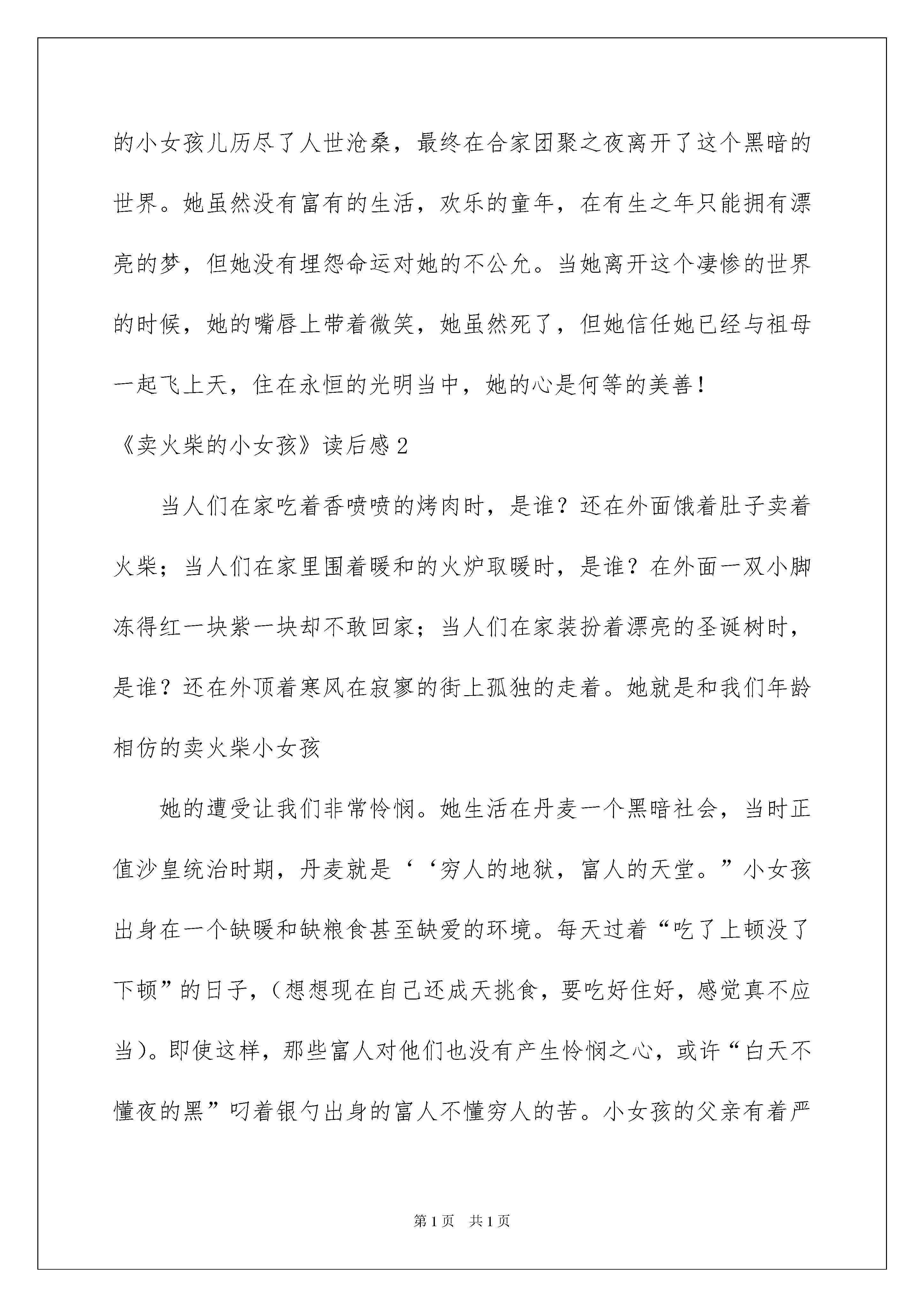 的小女孩儿历尽了人世沧桑，最终在合家团聚之夜离开了这个黑暗的世界。她虽然没有富有的生活，欢乐的童年，在有生之年只能拥有漂亮的梦，但她没有埋怨命运对她的不公允。当她离开这个凄惨的世界的时候，她的嘴唇上带着微笑，她虽然死了，但她信任她已经与祖母一起飞上天，住在永恒的光明当中，她的心是何等的美善！

《卖火柴的小女孩》读后感2

当人们在家吃着香喷喷的烤肉时，是谁？还在外面饿着肚子卖着火柴；当人们在家里围着暖和的火炉取暖时，是谁？在外面一双小脚冻得红一块紫一块却不敢回家；当人们在家装扮着漂亮的圣诞树时，是谁？还在外顶着寒风在寂寥的街上孤独的走着。她就是和我们年龄相仿的卖火柴小女孩

她的遭受让我们非常怜悯。她生活在丹麦一个黑暗社会，当时正值沙皇统治时期，丹麦就是‘‘穷人的地狱，富人的天堂。”小女孩出身在一个缺暖和缺粮食甚至缺爱的环境。每天过着“吃了上顿没了下顿”的日子，（想想现在自己还成天挑食，要吃好住好，感觉真不应当）。即使这样，那些富人对他们也没有产生怜悯之心，或许“白天不懂夜的黑”叼着银勺出身的富人不懂穷人的苦。小女孩的父亲有着严

第1页 共1页